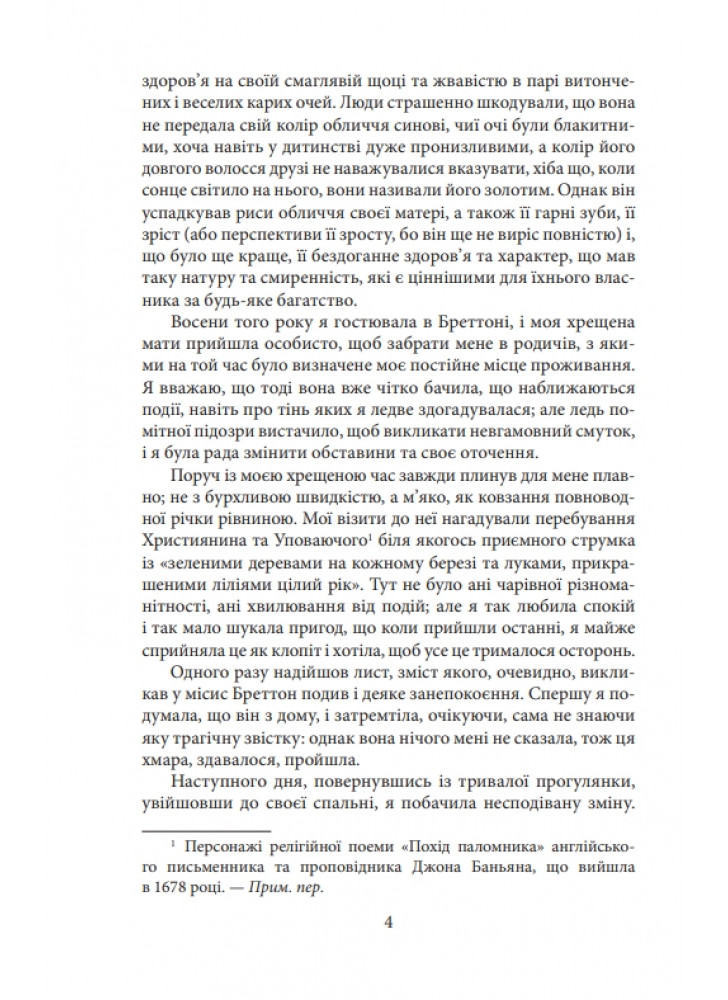 здоров'я на своїй смаглявій щоці та жвавістю в парі витончених і веселих карих очей. Люди страшенно шкодували, що вона не передала свій колір обличчя синові, чиї очі були блакитними, хоча навіть у дитинстві дуже пронизливими, а колір його довгого волосся друзі не наважувалися вказувати, хіба що, коли сонце світило на нього, вони називали його золотим. Однак він успадкував риси обличчя своєї матері, а також її гарні зуби, її зріст (або перспективи її зросту, бо він ще не виріс повністю) і, що було ще краще, її бездоганне здоров'я та характер, що мав таку натуру та смиренність, які є ціннішими для їхнього власника за будь-яке багатство.

Восени того року я гостювала в Бреттоні, і моя хрещена мати прийшла особисто, щоб забрати мене в родичів, з якими на той час було визначене моє постійне місце проживання. Я вважаю, що тоді вона вже чітко бачила, що наближаються події, навіть про тінь яких я ледве здогадувалася; але ледь помітної підозри вистачило, щоб викликати невгамовний смуток, і я була рада змінити обставини та своє оточення.

Поруч із моєю хрещеною час завжди плинув для мене плавно; не з бурхливою швидкістю, а м'яко, як ковзання повноводної річки рівниною. Мої візити до неї нагадували перебування Християнина та Уповаючого$^1$ біля якогось приємного струмка із «зеленими деревами на кожному березі та луками, прикрашеними ліліями цілий рік». Тут не було ані чарівної різноманітності, ані хвилювання від подій; але я так любила спокій і так мало шукала пригод, що коли прийшли останні, я майже сприйняла це як клопіт і хотіла, щоб усе це трималося осторонь.

Одного разу надійшов лист, зміст якого, очевидно, викликав у місис Бреттон подив і деяке занепокоєння. Спершу я подумала, що він з дому, і затремтіла, очікуючи, сама не знаючи яку трагічну звістку: однак вона нічого мені не сказала, тож ця хмара, здавалося, пройшла.

Наступного дня, повернувшись із тривалої прогулянки, увійшовши до своєї спальні, я побачила несподівану зміну.

$^1$ Персонажі релігійної поеми «Похід паломника» англійського письменника та проповідника Джона Баньяна, що вийшла в 1678 році. — Прим. пер.

4